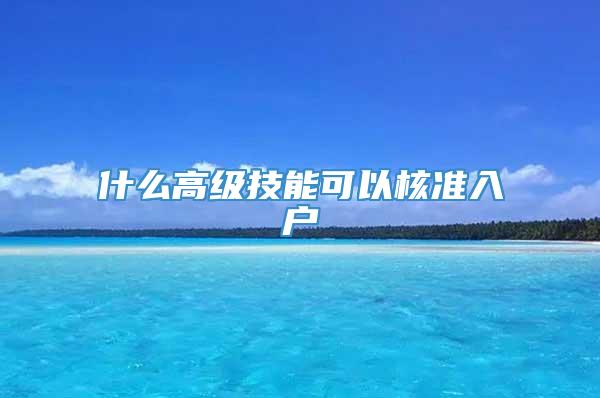 什么高级技能可以核准入户